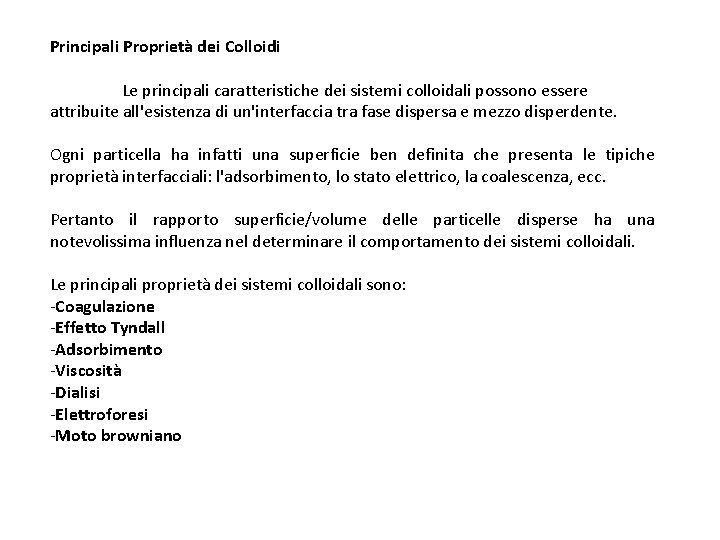 Principali Proprietà dei Colloidi

Le principali caratteristiche dei sistemi colloidali possono essere attribuite all'esistenza di un'interfaccia tra fase dispersa e mezzo disperdente.

Ogni particella ha infatti una superficie ben definita che presenta le tipiche proprietà interfacciali: l'adsorbimento, lo stato elettrico, la coalescenza, ecc.

Pertanto il rapporto superficie/volume delle particelle disperse ha una notevolissima influenza nel determinare il comportamento dei sistemi colloidali.

Le principali proprietà dei sistemi colloidali sono:
-Coagulazione
-Effetto Tyndall
-Adsorbimento
-Viscosità
-Dialisi
-Elettroforesi
-Moto browniano